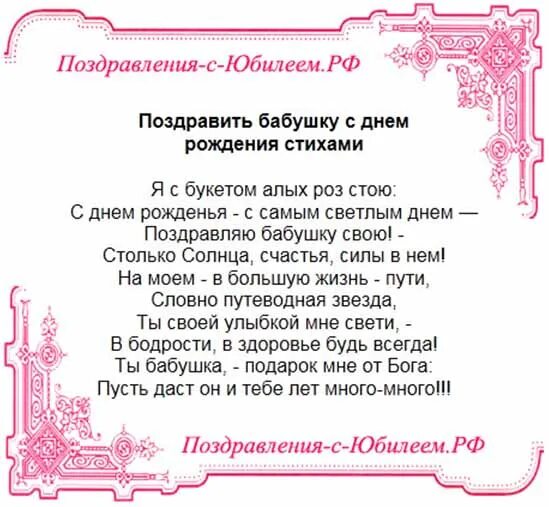 Поздравления-с-Юбилеем.РФ

Поздравить бабушку с днем рождения стихами

Я с букетом алых роз стою:
С днем рожденья - с самым светлым днем —
Поздравляю бабушку свою! -
Столько Солнца, счастья, силы в нем!
На моем - в большую жизнь - пути,
Словно путеводная звезда,
Ты своей улыбкой мне свети, -
В бодрости, в здоровье будь всегда!
Ты бабушка, - подарок мне от Бога:
Пусть даст он и тебе лет много-много!!!

Поздравления-с-Юбилеем.РФ